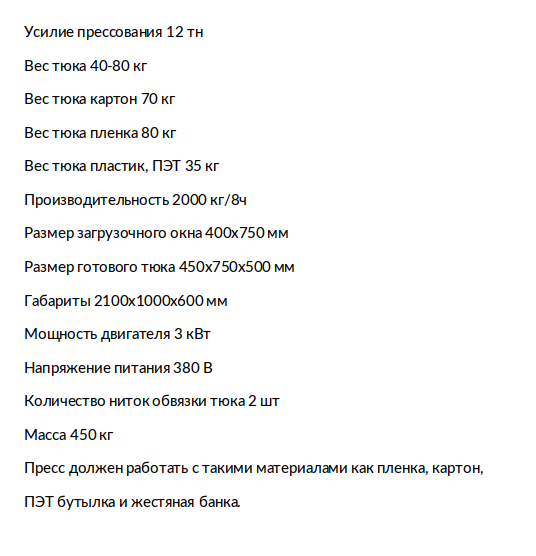 Усилие прессования 12 тн

Вес тюка 40-80 кг

Вес тюка картон 70 кг

Вес тюка пленка 80 кг

Вес тюка пластик, ПЭТ 35 кг

Производительность 2000 кг/8ч

Размер загрузочного окна 400х750 мм

Размер готового тюка 450х750х500 мм

Габариты 2100х1000х600 мм

Мощность двигателя 3 кВт

Напряжение питания 380 В

Количество ниток обвязки тюка 2 шт

Масса 450 кг

Пресс должен работать с такими материалами как пленка, картон, ПЭТ бутылка и жестяная банка.